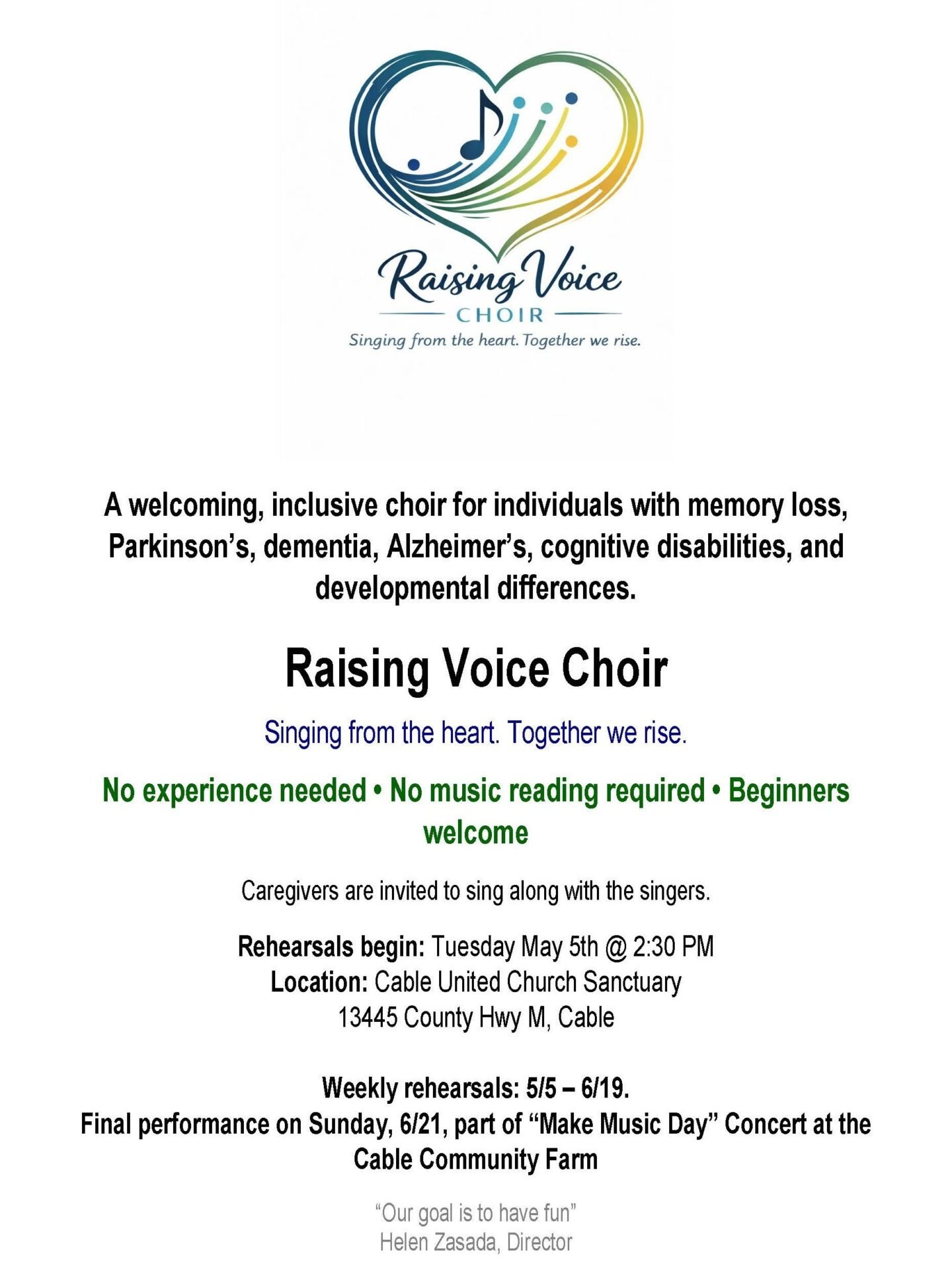 Raising Voice
CHOIR
Singing from the heart. Together we rise.

A welcoming, inclusive choir for individuals with memory loss, Parkinson's, dementia, Alzheimer's, cognitive disabilities, and developmental differences.

Raising Voice Choir

Singing from the heart. Together we rise.

No experience needed • No music reading required • Beginners welcome

Caregivers are invited to sing along with the singers.

Rehearsals begin: Tuesday May 5th @ 2:30 PM
Location: Cable United Church Sanctuary
13445 County Hwy M, Cable

Weekly rehearsals: 5/5 – 6/19.
Final performance on Sunday, 6/21, part of "Make Music Day" Concert at the Cable Community Farm

"Our goal is to have fun"
Helen Zasada, Director